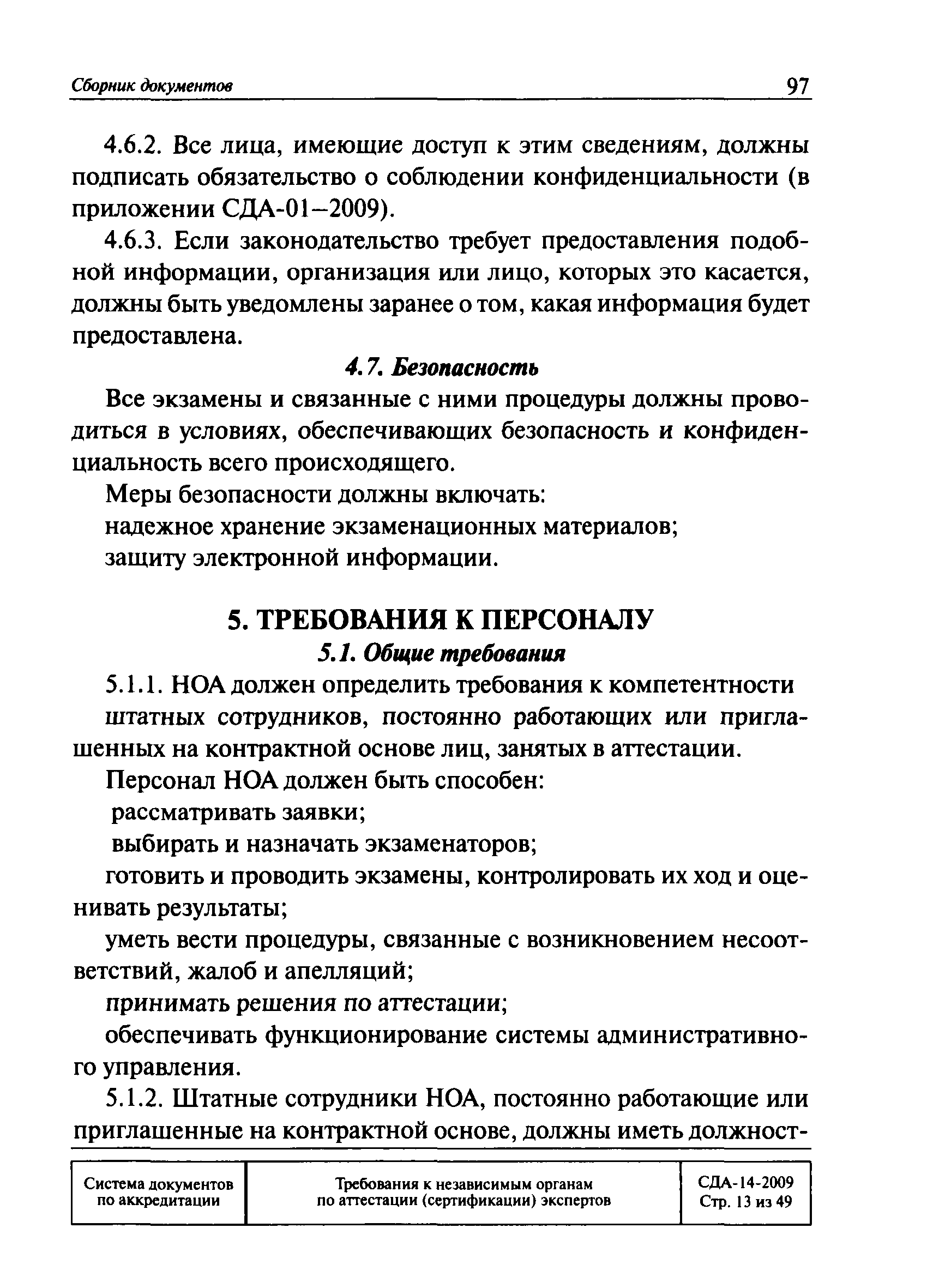 Сборник документов 97

4.6.2. Все лица, имеющие доступ к этим сведениям, должны подписать обязательство о соблюдении конфиденциальности (в приложении СДА-01–2009).

4.6.3. Если законодательство требует предоставления подобной информации, организация или лицо, которых это касается, должны быть уведомлены заранее о том, какая информация будет предоставлена.

4.7. Безопасность

Все экзамены и связанные с ними процедуры должны проводиться в условиях, обеспечивающих безопасность и конфиденциальность всего происходящего.

Меры безопасности должны включать:

надежное хранение экзаменационных материалов;

защиту электронной информации.

5. ТРЕБОВАНИЯ К ПЕРСОНАЛУ

5.1. Общие требования

5.1.1. НОА должен определить требования к компетентности штатных сотрудников, постоянно работающих или приглашенных на контрактной основе лиц, занятых в аттестации.

Персонал НОА должен быть способен:

рассматривать заявки;

выбирать и назначать экзаменаторов;

готовить и проводить экзамены, контролировать их ход и оценивать результаты;

уметь вести процедуры, связанные с возникновением несоответствий, жалоб и апелляций;

принимать решения по аттестации;

обеспечивать функционирование системы административного управления.

5.1.2. Штатные сотрудники НОА, постоянно работающие или приглашенные на контрактной основе, должны иметь должност-

| Система документов по аккредитации | Требования к независимым органам по аттестации (сертификации) экспертов | СДА-14-2009 Стр. 13 из 49 |
|---|---|---|